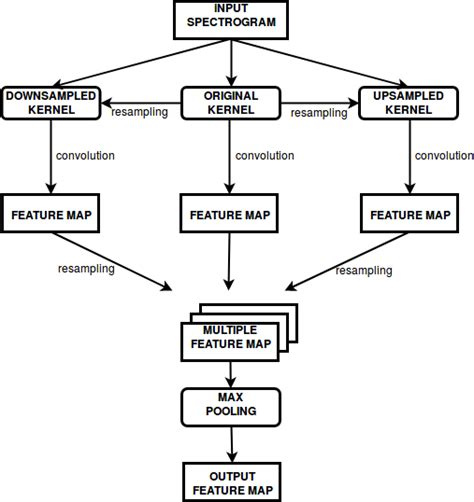 INPUT SPECTROGRAM

DOWNSAMPLED KERNEL

resampling

ORIGINAL KERNEL

resampling

UPSAMPLED KERNEL

convolution

convolution

convolution

FEATURE MAP

FEATURE MAP

FEATURE MAP

resampling

resampling

MULTIPLE FEATURE MAP

MAX POOLING

OUTPUT FEATURE MAP